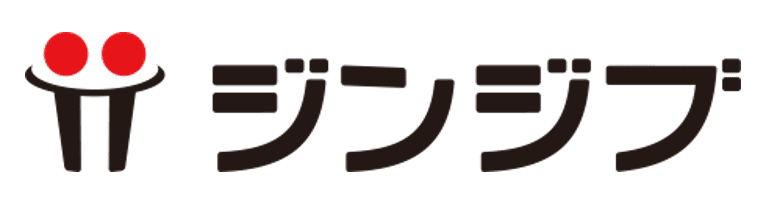 ジンジブ